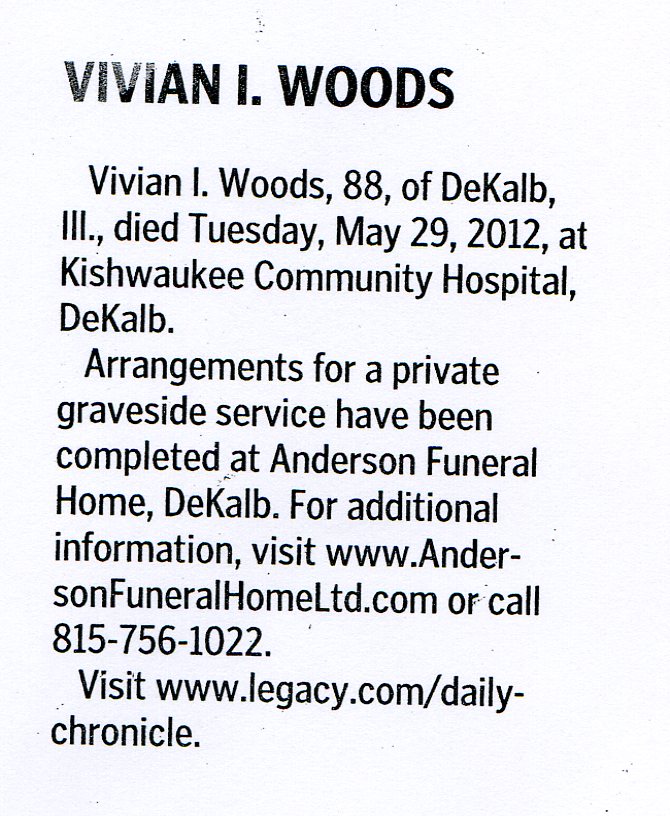 VIVIAN I. WOODS

Vivian I. Woods, 88, of DeKalb, Ill., died Tuesday, May 29, 2012, at Kishwaukee Community Hospital, DeKalb.

Arrangements for a private graveside service have been completed at Anderson Funeral Home, DeKalb. For additional information, visit www.AndersonFuneralHomeLtd.com or call 815-756-1022.

Visit www.legacy.com/daily-chronicle.